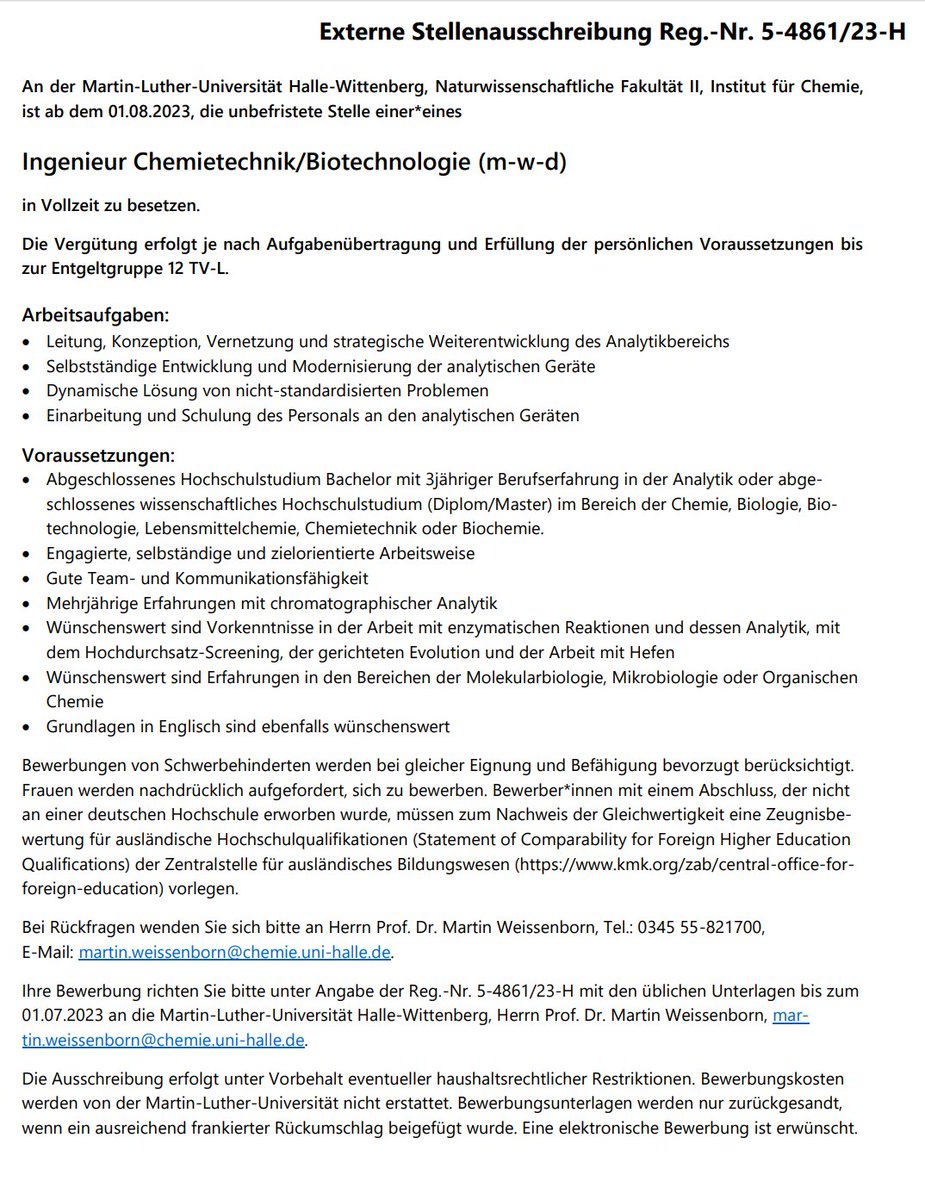 Externe Stellenausschreibung Reg.-Nr. 5-4861/23-H

An der Martin-Luther-Universität Halle-Wittenberg, Naturwissenschaftliche Fakultät II, Institut für Chemie, ist ab dem 01.08.2023, die unbefristete Stelle einer*eines

Ingenieur Chemietechnik/Biotechnologie (m-w-d)

in Vollzeit zu besetzen.

Die Vergütung erfolgt je nach Aufgabenübertragung und Erfüllung der persönlichen Voraussetzungen bis zur Entgeltgruppe 12 TV-L.

Arbeitsaufgaben:
• Leitung, Konzeption, Vernetzung und strategische Weiterentwicklung des Analytikbereichs
• Selbstständige Entwicklung und Modernisierung der analytischen Geräte
• Dynamische Lösung von nicht-standardisierten Problemen
• Einarbeitung und Schulung des Personals an den analytischen Geräten

Voraussetzungen:
• Abgeschlossenes Hochschulstudium Bachelor mit 3jähriger Berufserfahrung in der Analytik oder abgeschlossenes wissenschaftliches Hochschulstudium (Diplom/Master) im Bereich der Chemie, Biologie, Biotechnologie, Lebensmittelchemie, Chemietechnik oder Biochemie.
• Engagierte, selbständige und zielorientierte Arbeitsweise
• Gute Team- und Kommunikationsfähigkeit
• Mehrjährige Erfahrungen mit chromatographischer Analytik
• Wünschenswert sind Vorkenntnisse in der Arbeit mit enzymatischen Reaktionen und dessen Analytik, mit dem Hochdurchsatz-Screening, der gerichteten Evolution und der Arbeit mit Hefen
• Wünschenswert sind Erfahrungen in den Bereichen der Molekularbiologie, Mikrobiologie oder Organischen Chemie
• Grundlagen in Englisch sind ebenfalls wünschenswert

Bewerbungen von Schwerbehinderten werden bei gleicher Eignung und Befähigung bevorzugt berücksichtigt. Frauen werden nachdrücklich aufgefordert, sich zu bewerben. Bewerber*innen mit einem Abschluss, der nicht an einer deutschen Hochschule erworben wurde, müssen zum Nachweis der Gleichwertigkeit eine Zeugnisbewertung für ausländische Hochschulqualifikationen (Statement of Comparability for Foreign Higher Education Qualifications) der Zentralstelle für ausländisches Bildungswesen (https://www.kmk.org/zab/central-office-for-foreign-education) vorlegen.

Bei Rückfragen wenden Sie sich bitte an Herrn Prof. Dr. Martin Weissenborn, Tel.: 0345 55-821700, E-Mail: martin.weissenborn@chemie.uni-halle.de.

Ihre Bewerbung richten Sie bitte unter Angabe der Reg.-Nr. 5-4861/23-H mit den üblichen Unterlagen bis zum 01.07.2023 an die Martin-Luther-Universität Halle-Wittenberg, Herrn Prof. Dr. Martin Weissenborn, martin.weissenborn@chemie.uni-halle.de.

Die Ausschreibung erfolgt unter Vorbehalt eventueller haushaltsrechtlicher Restriktionen. Bewerbungskosten werden von der Martin-Luther-Universität nicht erstattet. Bewerbungsunterlagen werden nur zurückgesandt, wenn ein ausreichend frankierter Rückumschlag beigefügt wurde. Eine elektronische Bewerbung ist erwünscht.